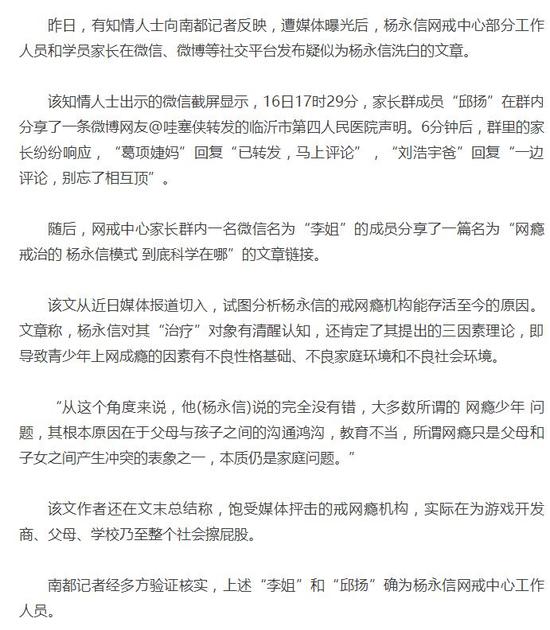 昨日，有知情人士向南都记者反映，遭媒体曝光后，杨永信网戒中心部分工作人员和学员家长在微信、微博等社交平台发布疑似为杨永信洗白的文章。

该知情人士出示的微信截屏显示，16日17时29分，家长群成员“邱扬”在群内分享了一条微博网友@哇塞侠转发的临沂市第四人民医院声明。6分钟后，群里的家长纷纷响应，“葛项婕妈”回复“已转发，马上评论”，“刘浩宇爸”回复“一边评论，别忘了相互顶”。

随后，网戒中心家长群内一名微信名为“李姐”的成员分享了一篇名为“网瘾戒治的 杨永信模式 到底科学在哪”的文章链接。

该文从近日媒体报道切入，试图分析杨永信的戒网瘾机构能存活至今的原因。文章称，杨永信对其“治疗”对象有清醒认知，还肯定了其提出的三因素理论，即导致青少年上网成瘾的因素有不良性格基础、不良家庭环境和不良社会环境。

“从这个角度来说，他(杨永信)说的完全没有错，大多数所谓的 网瘾少年 问题，其根本原因在于父母与孩子之间的沟通鸿沟，教育不当，所谓网瘾只是父母和子女之间产生冲突的表象之一，本质仍是家庭问题。”

该文作者还在文末总结称，饱受媒体抨击的戒网瘾机构，实际在为游戏开发商、父母、学校乃至整个社会擦屁股。

南都记者经多方验证核实，上述“李姐”和“邱扬”确为杨永信网戒中心工作人员。